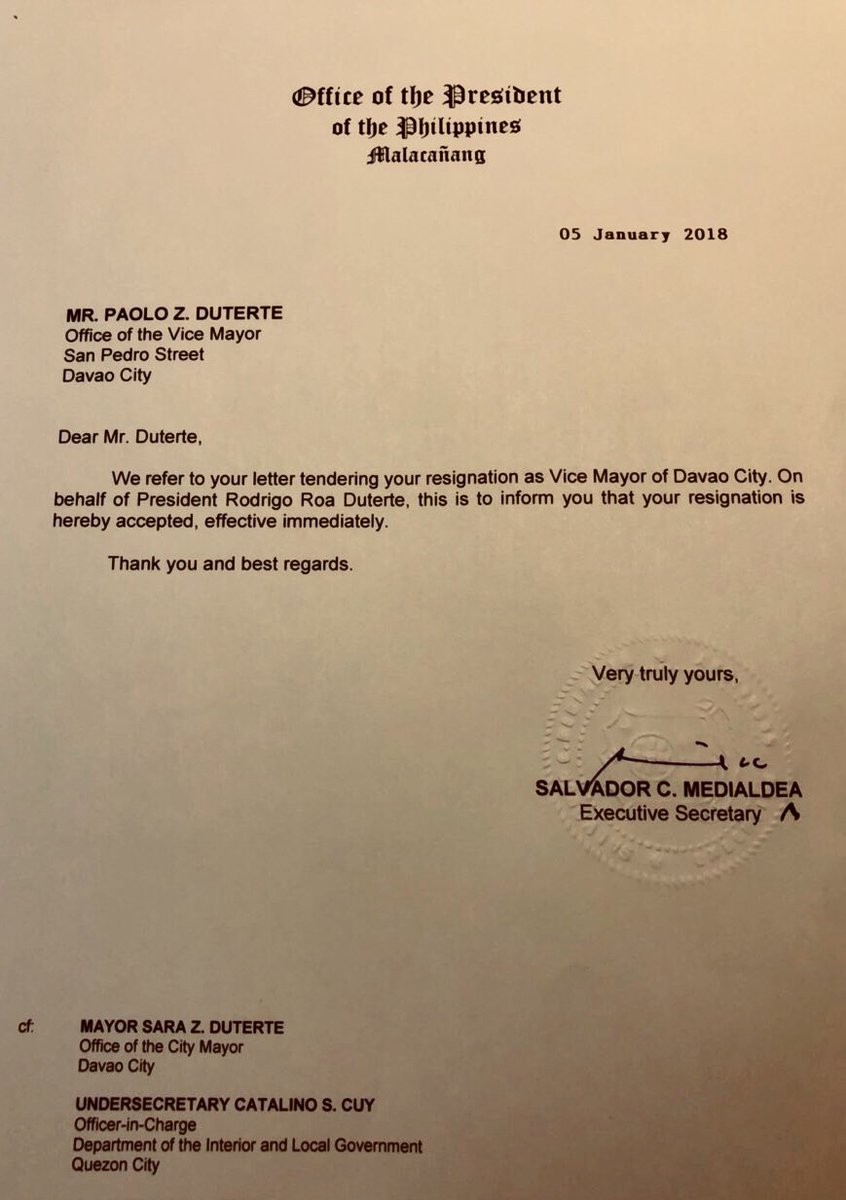 Office of the President
of the Philippines
Malacañang

05 January 2018

MR. PAOLO Z. DUTERTE
Office of the Vice Mayor
San Pedro Street
Davao City

Dear Mr. Duterte,

We refer to your letter tendering your resignation as Vice Mayor of Davao City. On behalf of President Rodrigo Roa Duterte, this is to inform you that your resignation is hereby accepted, effective immediately.

Thank you and best regards.

Very truly yours,

SALVADOR C. MEDIALDEA
Executive Secretary

cf: MAYOR SARA Z. DUTERTE
Office of the City Mayor
Davao City

UNDERSECRETARY CATALINO S. CUY
Officer-in-Charge
Department of the Interior and Local Government
Quezon City